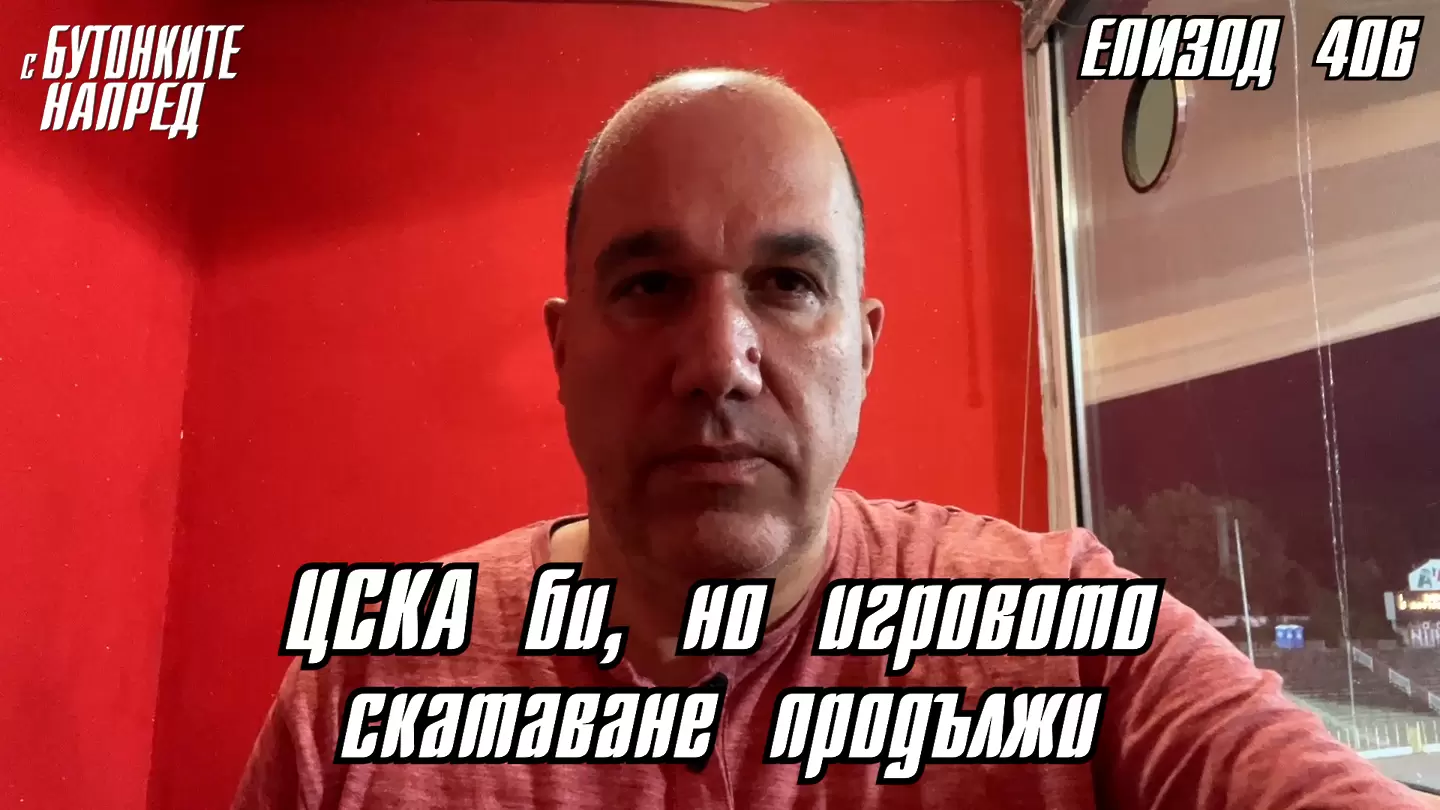 С БУТОНКИТЕ НАПРЕД

ЕПИЗОД 406

ЦСКА би, но игровото скатаване продължи